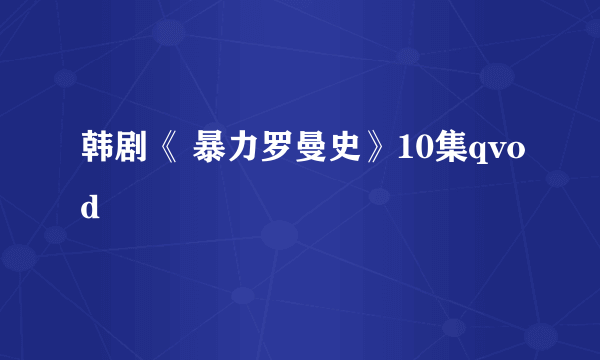 韩剧《 暴力罗曼史》10集qvod